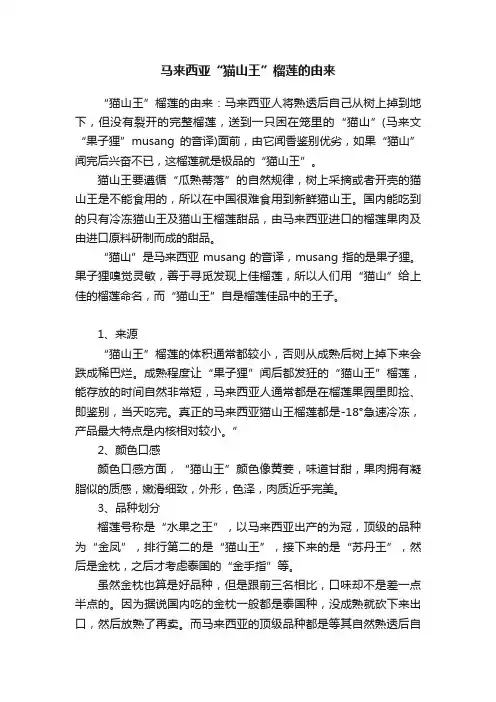 马来西亚“猫山王”榴莲的由来

“猫山王”榴莲的由来：马来西亚人将熟透后自己从树上掉到地下，但没有裂开的完整榴莲，送到一只困在笼里的“猫山”(马来文“果子狸”musang 的音译)面前，由它闻香鉴别优劣，如果“猫山”闻完后兴奋不已，这榴莲就是极品的“猫山王”。

猫山王要遵循“瓜熟蒂落”的自然规律，树上采摘或者开壳的猫山王是不能食用的，所以在中国很难食用到新鲜猫山王。国内能吃到的只有冷冻猫山王及猫山王榴莲甜品，由马来西亚进口的榴莲果肉及由进口原料研制而成的甜品。

“猫山”是马来西亚 musang 的音译，musang 指的是果子狸。果子狸嗅觉灵敏，善于寻觅发现上佳榴莲，所以人们用“猫山”给上佳的榴莲命名，而“猫山王”自是榴莲佳品中的王子。

1、来源

“猫山王”榴莲的体积通常都较小，否则从成熟后树上掉下来会跌成稀巴烂。成熟程度让“果子狸”闻后都发狂的“猫山王”榴莲，能存放的时间自然非常短，马来西亚人通常都是在榴莲果园里即捡、即鉴别，当天吃完。真正的马来西亚猫山王榴莲都是-18°急速冷冻，产品最大特点是内核相对较小。”

2、颜色口感

颜色口感方面，“猫山王”颜色像黄姜，味道甘甜，果肉拥有凝脂似的质感，嫩滑细致，外形，色泽，肉质近乎完美。

3、品种划分

榴莲号称是“水果之王”，以马来西亚出产的为冠，顶级的品种为“金凤”，排行第二的是“猫山王”，接下来的是“苏丹王”，然后是金枕，之后才考虑泰国的“金手指”等。

虽然金枕也算是好品种，但是跟前三名相比，口味却不是差一点半点的。因为据说国内吃的金枕一般都是泰国种，没成熟就砍下来出口，然后放熟了再卖。而马来西亚的顶级品种都是等其自然熟透后自